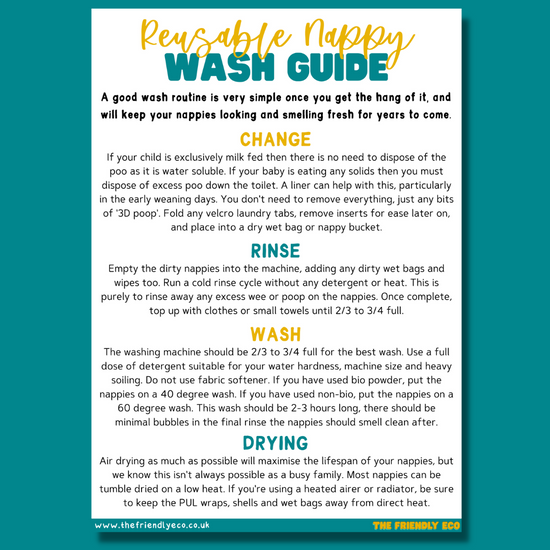 Reusable Nappy
WASH GUIDE

A good wash routine is very simple once you get the hang of it, and will keep your nappies looking and smelling fresh for years to come.

CHANGE

If your child is exclusively milk fed then there is no need to dispose of the poo as it is water soluble. If your baby is eating any solids then you must dispose of excess poo down the toilet. A liner can help with this, particularly in the early weaning days. You don't need to remove everything, just any bits of '3D poop'. Fold any velcro laundry tabs, remove inserts for ease later on, and place into a dry wet bag or nappy bucket.

RINSE

Empty the dirty nappies into the machine, adding any dirty wet bags and wipes too. Run a cold rinse cycle without any detergent or heat. This is purely to rinse away any excess wee or poop on the nappies. Once complete, top up with clothes or small towels until 2/3 to 3/4 full.

WASH

The washing machine should be 2/3 to 3/4 full for the best wash. Use a full dose of detergent suitable for your water hardness, machine size and heavy soiling. Do not use fabric softener. If you have used bio powder, put the nappies on a 40 degree wash. If you have used non-bio, put the nappies on a 60 degree wash. This wash should be 2-3 hours long, there should be minimal bubbles in the final rinse the nappies should smell clean after.

DRYING

Air drying as much as possible will maximise the lifespan of your nappies, but we know this isn't always possible as a busy family. Most nappies can be tumble dried on a low heat. If you're using a heated airer or radiator, be sure to keep the PUL wraps, shells and wet bags away from direct heat.

www.thefriendlyeco.co.uk

THE FRIENDLY ECO